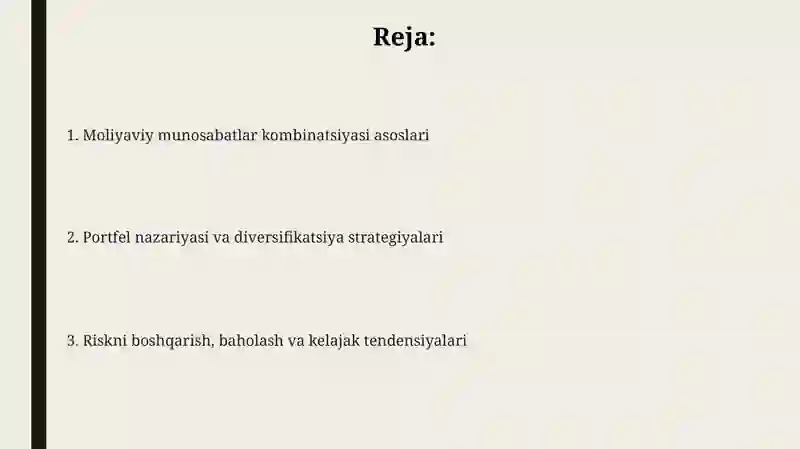 Reja:

1. Moliyaviy munosabatlar kombinatsiyasi asoslari

2. Portfel nazariyasi va diversifikatsiya strategiyalari

3. Riskni boshqarish, baholash va kelajak tendensiyalari